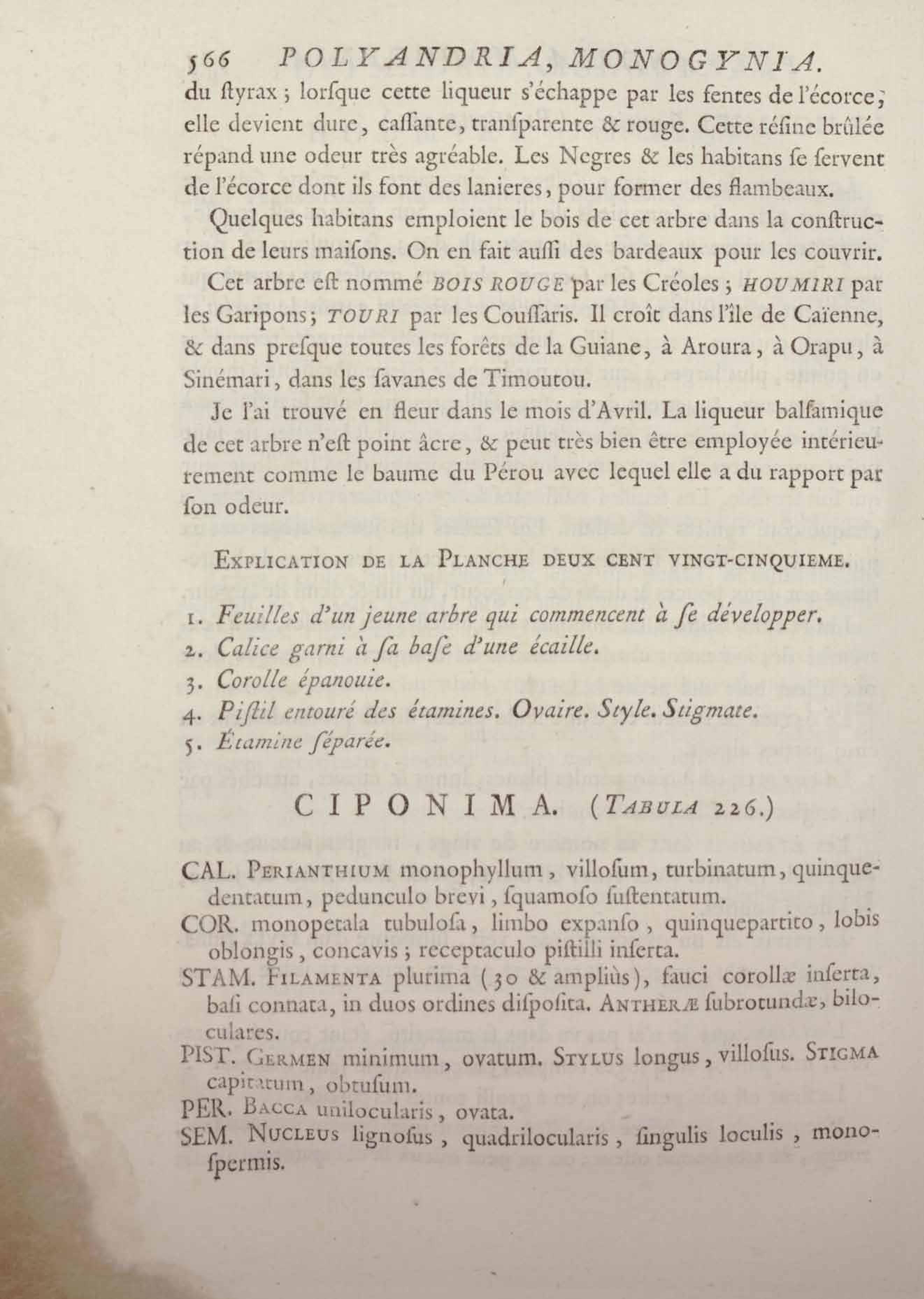 566 POLYANDRIA, MONOGYNIA.

du ſtyrax ; lorſque cette liqueur s'échappe par les fentes de l'écorce, elle devient dure, caſſante, tranſparente & rouge. Cette réſine brûlée répand une odeur très agréable. Les Negres & les habitans ſe ſervent de l'écorce dont ils font des lanieres, pour former des flambeaux.

Quelques habitans emploient le bois de cet arbre dans la conſtruction de leurs maiſons. On en fait auſſi des bardeaux pour les couvrir.

Cet arbre eſt nommé BOIS ROUGE par les Créoles ; HOUMIRI par les Garipons ; TOURI par les Couſſaris. Il croît dans l'île de Caïenne, & dans preſque toutes les forêts de la Guiane, à Aroura, à Orapu, à Sinémari, dans les ſavanes de Timoutou.

Je l'ai trouvé en fleur dans le mois d'Avril. La liqueur balſamique de cet arbre n'eſt point âcre, & peut très bien être employée intérieurement comme le baume du Pérou avec lequel elle a du rapport par ſon odeur.

EXPLICATION DE LA PLANCHE DEUX CENT VINGT-CINQUIEME.

1. Feuilles d'un jeune arbre qui commencent à ſe développer.
2. Calice garni à ſa baſe d'une écaille.
3. Corolle épanouie.
4. Piſtil entouré des étamines. Ovaire. Style. Stigmate.
5. Étamine ſéparée.

CIPONIMA. (TABULA 226.)

CAL. PERIANTHIUM monophyllum, villoſum, turbinatum, quinquedentatum, pedunculo brevi, ſquamoſo ſuſtentatum.
COR. monopetala tubuloſa, limbo expanſo, quinquepartito, lobis oblongis, concavis ; receptaculo piſtilli inſerta.
STAM. FILAMENTA plurima (30 & ampliùs), fauci corollæ inſerta, baſi connata, in duos ordines diſpoſita. ANTHERÆ ſubrotundæ, biloculares.
PIST. GERMEN minimum, ovatum. STYLUS longus, villoſus. STIGMA capitatum, obtuſum.
PER. BACCA unilocularis, ovata.
SEM. NUCLEUS lignoſus, quadrilocularis, ſingulis loculis, monoſpermis.